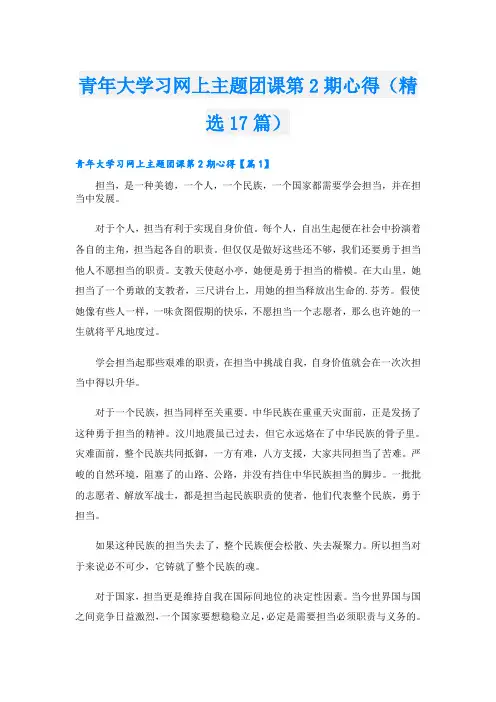 青年大学习网上主题团课第2期心得（精选17篇）

青年大学习网上主题团课第2期心得【篇1】

担当，是一种美德，一个人，一个民族，一个国家都需要学会担当，并在担当中发展。

对于个人，担当有利于实现自身价值。每个人，自出生起便在社会中扮演着各自的主角，担当起各自的职责。但仅仅是做好这些还不够，我们还要勇于担当他人不愿担当的职责。支教天使赵小亭，她便是勇于担当的楷模。在大山里，她担当了一个勇敢的支教者，三尺讲台上，用她的担当释放出生命的.芬芳。假使她像有些人一样，一味贪图假期的快乐，不愿担当一个志愿者，那么也许她的一生就将平凡地度过。

学会担当起那些艰难的职责，在担当中挑战自我，自身价值就会在一次次担当中得以升华。

对于一个民族，担当同样至关重要。中华民族在重重天灾面前，正是发扬了这种勇于担当的精神。汶川地震虽已过去，但它永远烙在了中华民族的骨子里。灾难面前，整个民族共同抵御，一方有难，八方支援，大家共同担当了苦难。严峻的自然环境，阻塞了的山路、公路，并没有挡住中华民族担当的脚步。一批批的志愿者、解放军战士，都是担当起民族职责的使者，他们代表整个民族，勇于担当。

如果这种民族的担当失去了，整个民族便会松散、失去凝聚力。所以担当对于来说必不可少，它铸就了整个民族的魂。

对于国家，担当更是维持自我在国际间地位的决定性因素。当今世界国与国之间竞争日益激烈，一个国家要想稳稳立足，必定是需要担当必须职责与义务的。